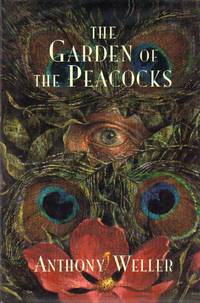 THE GARDEN OF THE PEACOCKS

ANTHONY WELLER